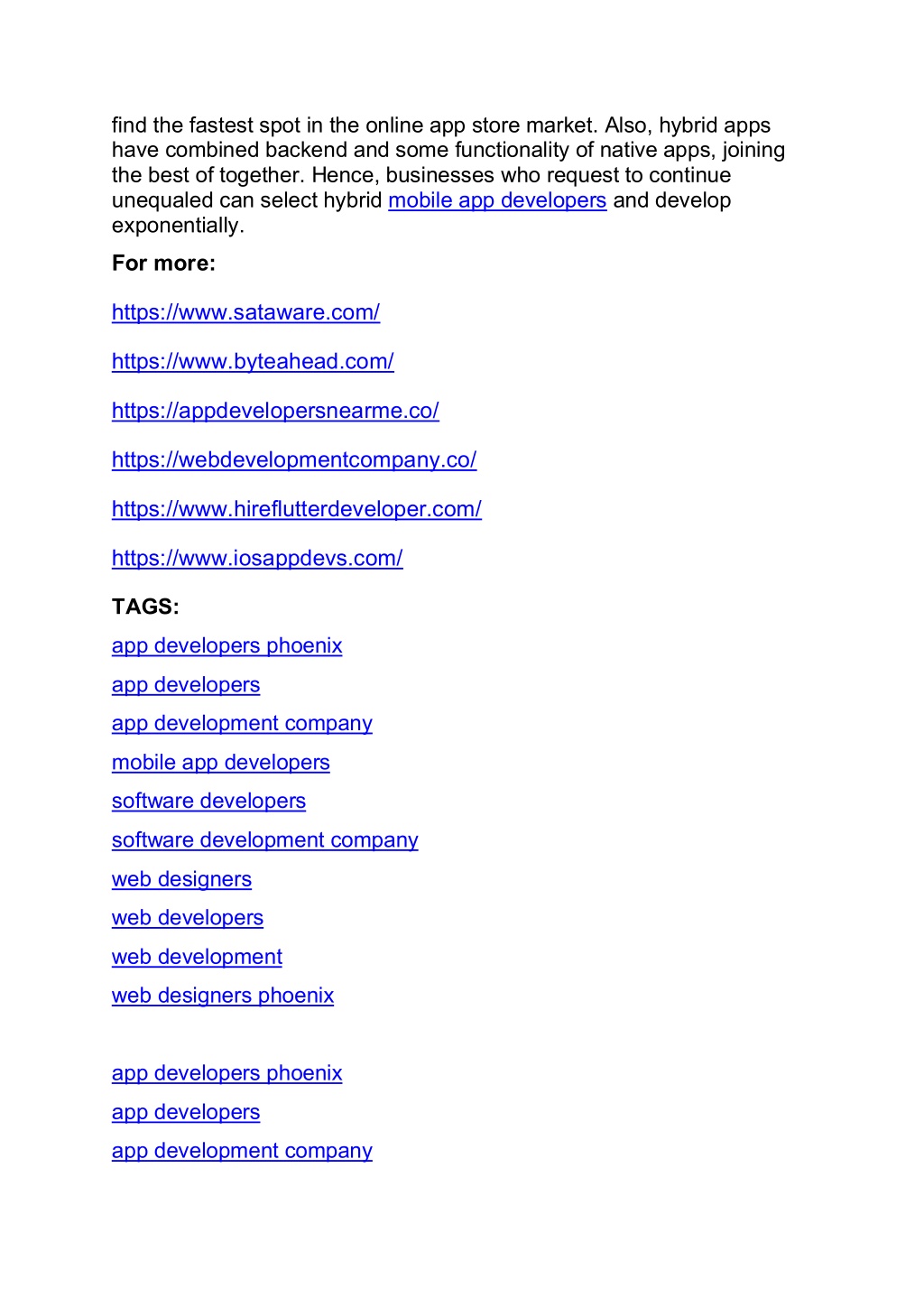 find the fastest spot in the online app store market. Also, hybrid apps have combined backend and some functionality of native apps, joining the best of together. Hence, businesses who request to continue unequaled can select hybrid mobile app developers and develop exponentially.

For more:

https://www.sataware.com/

https://www.byteahead.com/

https://appdevelopersnearme.co/

https://webdevelopmentcompany.co/

https://www.hireflutterdeveloper.com/

https://www.iosappdevs.com/

TAGS:

app developers phoenix

app developers

app development company

mobile app developers

software developers

software development company

web designers

web developers

web development

web designers phoenix

app developers phoenix

app developers

app development company